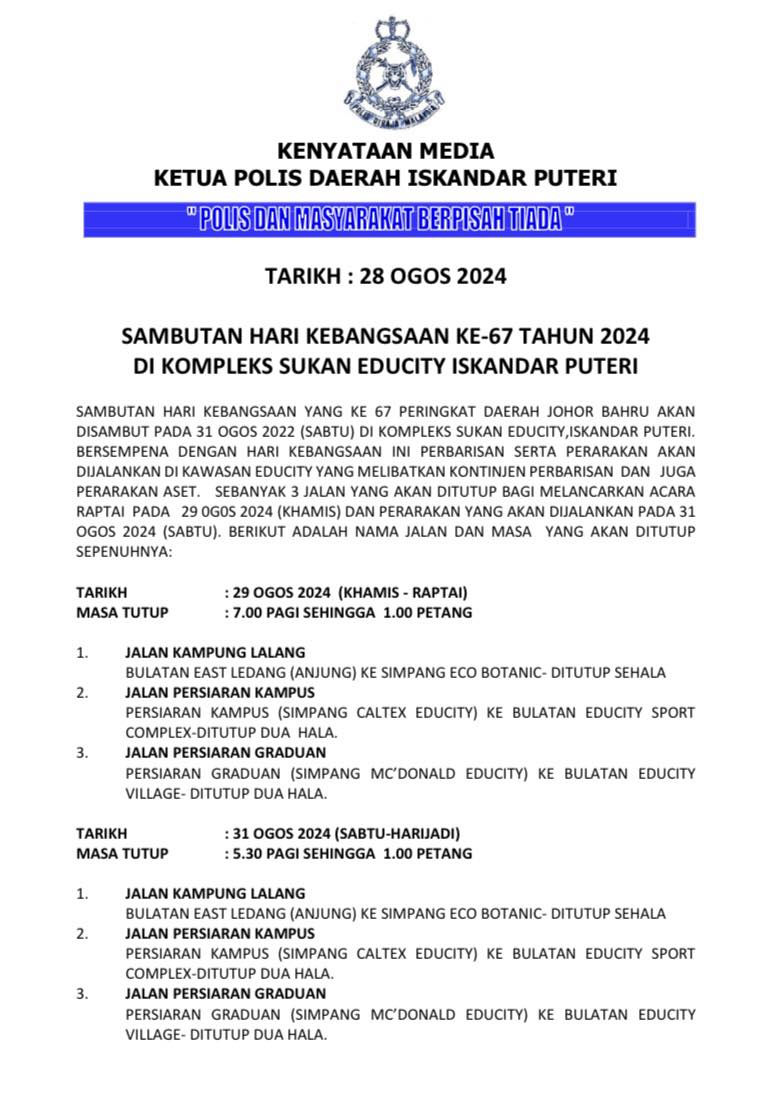 KENYATAAN MEDIA
KETUA POLIS DAERAH ISKANDAR PUTERI

" POLIS DAN MASYARAKAT BERPISAH TIADA "

TARIKH : 28 OGOS 2024

SAMBUTAN HARI KEBANGSAAN KE-67 TAHUN 2024
DI KOMPLEKS SUKAN EDUCITY ISKANDAR PUTERI

SAMBUTAN HARI KEBANGSAAN YANG KE 67 PERINGKAT DAERAH JOHOR BAHRU AKAN DISAMBUT PADA 31 OGOS 2022 (SABTU) DI KOMPLEKS SUKAN EDUCITY,ISKANDAR PUTERI. BERSEMPENA DENGAN HARI KEBANGSAAN INI PERBARISAN SERTA PERARAKAN AKAN DIJALANKAN DI KAWASAN EDUCITY YANG MELIBATKAN KONTINJEN PERBARISAN DAN JUGA PERARAKAN ASET. SEBANYAK 3 JALAN YANG AKAN DITUTUP BAGI MELANCARKAN ACARA RAPTAI PADA 29 0GOS 2024 (KHAMIS) DAN PERARAKAN YANG AKAN DIJALANKAN PADA 31 OGOS 2024 (SABTU). BERIKUT ADALAH NAMA JALAN DAN MASA YANG AKAN DITUTUP SEPENUHNYA:

TARIKH : 29 OGOS 2024 (KHAMIS - RAPTAI)
MASA TUTUP : 7.00 PAGI SEHINGGA 1.00 PETANG

1. JALAN KAMPUNG LALANG
BULATAN EAST LEDANG (ANJUNG) KE SIMPANG ECO BOTANIC- DITUTUP SEHALA
2. JALAN PERSIARAN KAMPUS
PERSIARAN KAMPUS (SIMPANG CALTEX EDUCITY) KE BULATAN EDUCITY SPORT COMPLEX-DITUTUP DUA HALA.
3. JALAN PERSIARAN GRADUAN
PERSIARAN GRADUAN (SIMPANG MC'DONALD EDUCITY) KE BULATAN EDUCITY VILLAGE- DITUTUP DUA HALA.

TARIKH : 31 OGOS 2024 (SABTU-HARIJADI)
MASA TUTUP : 5.30 PAGI SEHINGGA 1.00 PETANG

1. JALAN KAMPUNG LALANG
BULATAN EAST LEDANG (ANJUNG) KE SIMPANG ECO BOTANIC- DITUTUP SEHALA
2. JALAN PERSIARAN KAMPUS
PERSIARAN KAMPUS (SIMPANG CALTEX EDUCITY) KE BULATAN EDUCITY SPORT COMPLEX-DITUTUP DUA HALA.
3. JALAN PERSIARAN GRADUAN
PERSIARAN GRADUAN (SIMPANG MC'DONALD EDUCITY) KE BULATAN EDUCITY VILLAGE- DITUTUP DUA HALA.